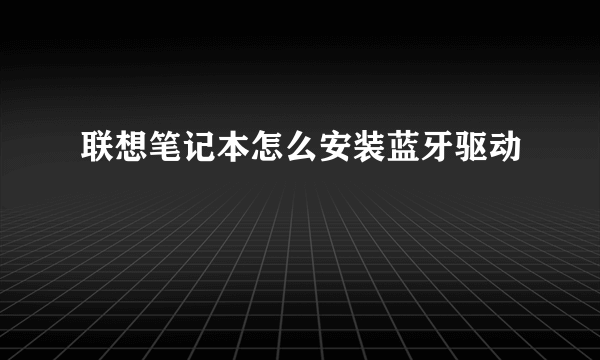 联想笔记本怎么安装蓝牙驱动